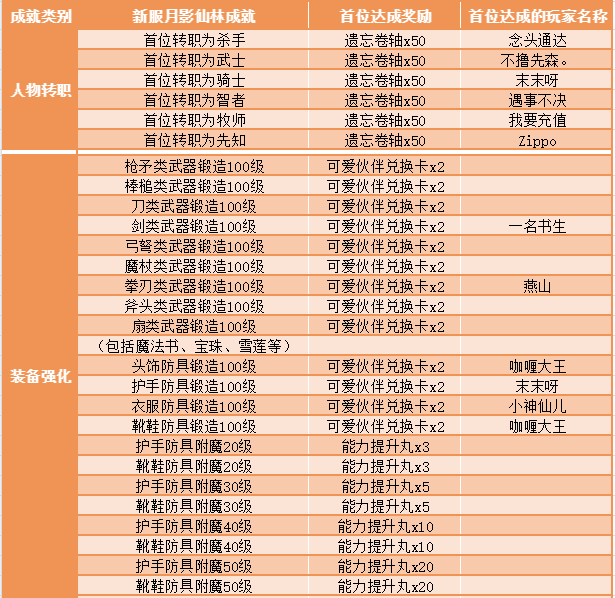 | 成就类别 | 新服月影仙林成就 | 首位达成奖励 | 首位达成的玩家名称 |
|---|---|---|---|
| 人物转职 | 首位转职为杀手 | 遗忘卷轴x50 | 念头通达 |
| | 首位转职为武士 | 遗忘卷轴x50 | 不撸先森。 |
| | 首位转职为骑士 | 遗忘卷轴x50 | 末末呀 |
| | 首位转职为智者 | 遗忘卷轴x50 | 遇事不决 |
| | 首位转职为牧师 | 遗忘卷轴x50 | 我要充值 |
| | 首位转职为先知 | 遗忘卷轴x50 | Zippo |
| 装备强化 | 枪矛类武器锻造100级 | 可爱伙伴兑换卡x2 | |
| | 棒槌类武器锻造100级 | 可爱伙伴兑换卡x2 | |
| | 刀类武器锻造100级 | 可爱伙伴兑换卡x2 | |
| | 剑类武器锻造100级 | 可爱伙伴兑换卡x2 | 一名书生 |
| | 弓弩类武器锻造100级 | 可爱伙伴兑换卡x2 | |
| | 魔杖类武器锻造100级 | 可爱伙伴兑换卡x2 | |
| | 拳刃类武器锻造100级 | 可爱伙伴兑换卡x2 | 燕山 |
| | 斧头类武器锻造100级 | 可爱伙伴兑换卡x2 | |
| | 扇类武器锻造100级 | 可爱伙伴兑换卡x2 | |
| | （包括魔法书、宝珠、雪莲等） | | |
| | 头饰防具锻造100级 | 可爱伙伴兑换卡x2 | 咖喱大王 |
| | 护手防具锻造100级 | 可爱伙伴兑换卡x2 | 末末呀 |
| | 衣服防具锻造100级 | 可爱伙伴兑换卡x2 | 小神仙儿 |
| | 靴鞋防具锻造100级 | 可爱伙伴兑换卡x2 | 咖喱大王 |
| | 护手防具附魔20级 | 能力提升丸x3 | |
| | 靴鞋防具附魔20级 | 能力提升丸x3 | |
| | 护手防具附魔30级 | 能力提升丸x5 | |
| | 靴鞋防具附魔30级 | 能力提升丸x5 | |
| | 护手防具附魔40级 | 能力提升丸x10 | |
| | 靴鞋防具附魔40级 | 能力提升丸x10 | |
| | 护手防具附魔50级 | 能力提升丸x20 | |
| | 靴鞋防具附魔50级 | 能力提升丸x20 | |